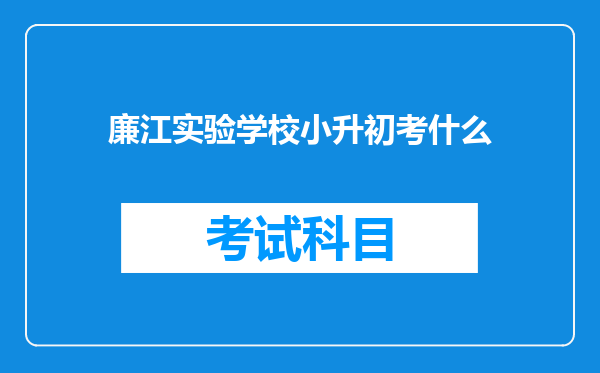 廉江实验学校小升初考什么

考试科目